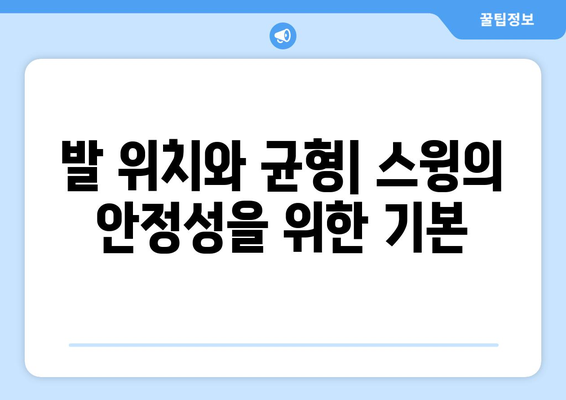 꿀팁정보

발 위치와 균형| 스윙의 안정성을 위한 기본